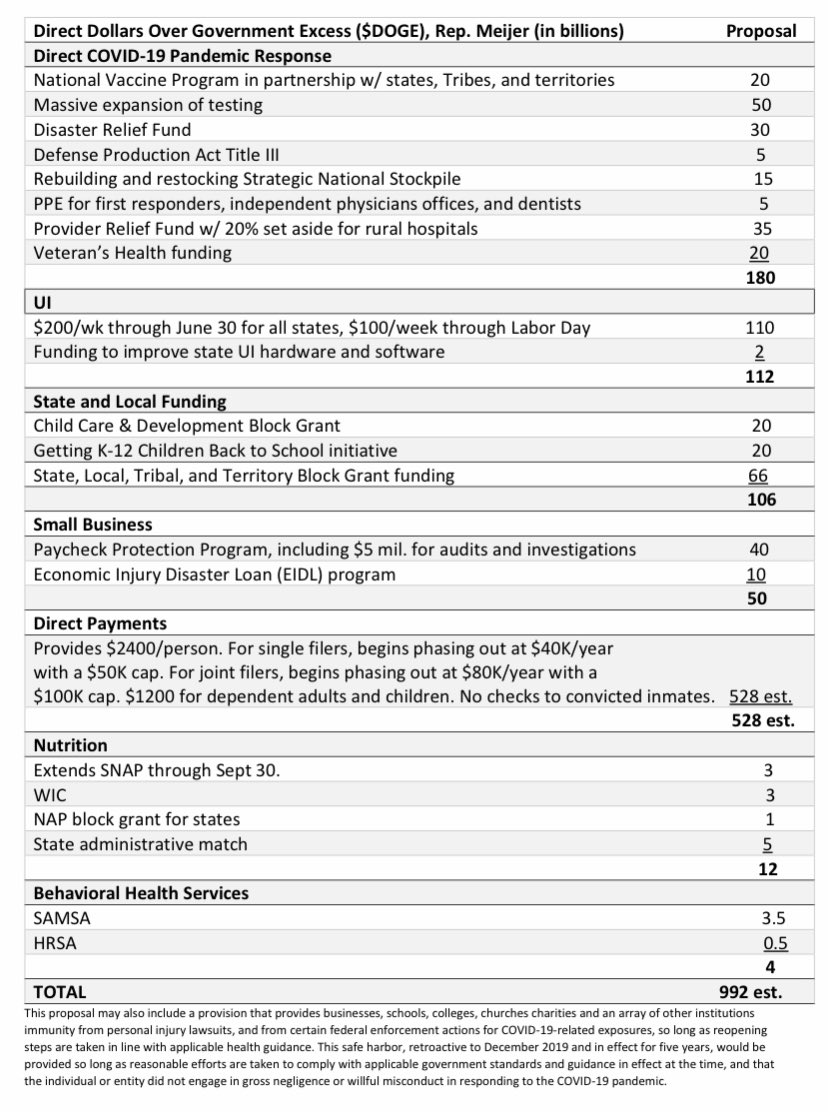 | Direct Dollars Over Government Excess (\$DOGE), Rep. Meijer (in billions) | Proposal |
|---|---|
| **Direct COVID-19 Pandemic Response** | |
| National Vaccine Program in partnership w/ states, Tribes, and territories | 20 |
| Massive expansion of testing | 50 |
| Disaster Relief Fund | 30 |
| Defense Production Act Title III | 5 |
| Rebuilding and restocking Strategic National Stockpile | 15 |
| PPE for first responders, independent physicians offices, and dentists | 5 |
| Provider Relief Fund w/ 20% set aside for rural hospitals | 35 |
| Veteran's Health funding | 20 |
| | **180** |
| **UI** | |
| \$200/wk through June 30 for all states, \$100/week through Labor Day | 110 |
| Funding to improve state UI hardware and software | 2 |
| | **112** |
| **State and Local Funding** | |
| Child Care & Development Block Grant | 20 |
| Getting K-12 Children Back to School initiative | 20 |
| State, Local, Tribal, and Territory Block Grant funding | 66 |
| | **106** |
| **Small Business** | |
| Paycheck Protection Program, including \$5 mil. for audits and investigations | 40 |
| Economic Injury Disaster Loan (EIDL) program | 10 |
| | **50** |
| **Direct Payments** | |
| Provides \$2400/person. For single filers, begins phasing out at \$40K/year with a \$50K cap. For joint filers, begins phasing out at \$80K/year with a \$100K cap. \$1200 for dependent adults and children. No checks to convicted inmates. | 528 est. |
| | **528 est.** |
| **Nutrition** | |
| Extends SNAP through Sept 30. | 3 |
| WIC | 3 |
| NAP block grant for states | 1 |
| State administrative match | 5 |
| | **12** |
| **Behavioral Health Services** | |
| SAMSA | 3.5 |
| HRSA | 0.5 |
| | **4** |
| **TOTAL** | **992 est.** |

This proposal may also include a provision that provides businesses, schools, colleges, churches charities and an array of other institutions immunity from personal injury lawsuits, and from certain federal enforcement actions for COVID-19-related exposures, so long as reopening steps are taken in line with applicable health guidance. This safe harbor, retroactive to December 2019 and in effect for five years, would be provided so long as reasonable efforts are taken to comply with applicable government standards and guidance in effect at the time, and that the individual or entity did not engage in gross negligence or willful misconduct in responding to the COVID-19 pandemic.